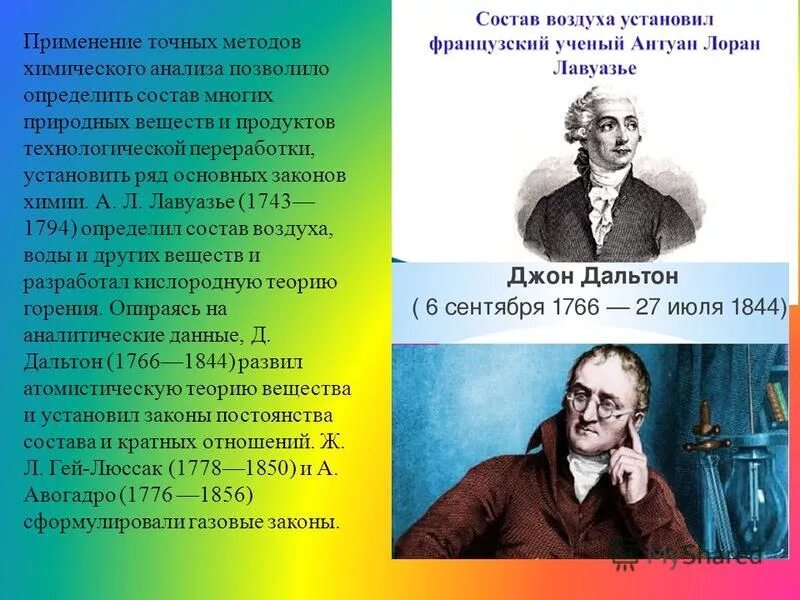 Применение точных методов химического анализа позволило определить состав многих природных веществ и продуктов технологической переработки, установить ряд основных законов химии. А. Л. Лавуазье (1743—1794) определил состав воздуха, воды и других веществ и разработал кислородную теорию горения. Опираясь на аналитические данные, Д. Дальтон (1766—1844) развил атомистическую теорию вещества и установил законы постоянства состава и кратных отношений. Ж. Л. Гей-Люссак (1778—1850) и А. Авогадро (1776 —1856) сформулировали газовые законы.

Состав воздуха установил французский ученый Антуан Лоран Лавуазье

Джон Дальтон
( 6 сентября 1766 — 27 июля 1844)

MyShared